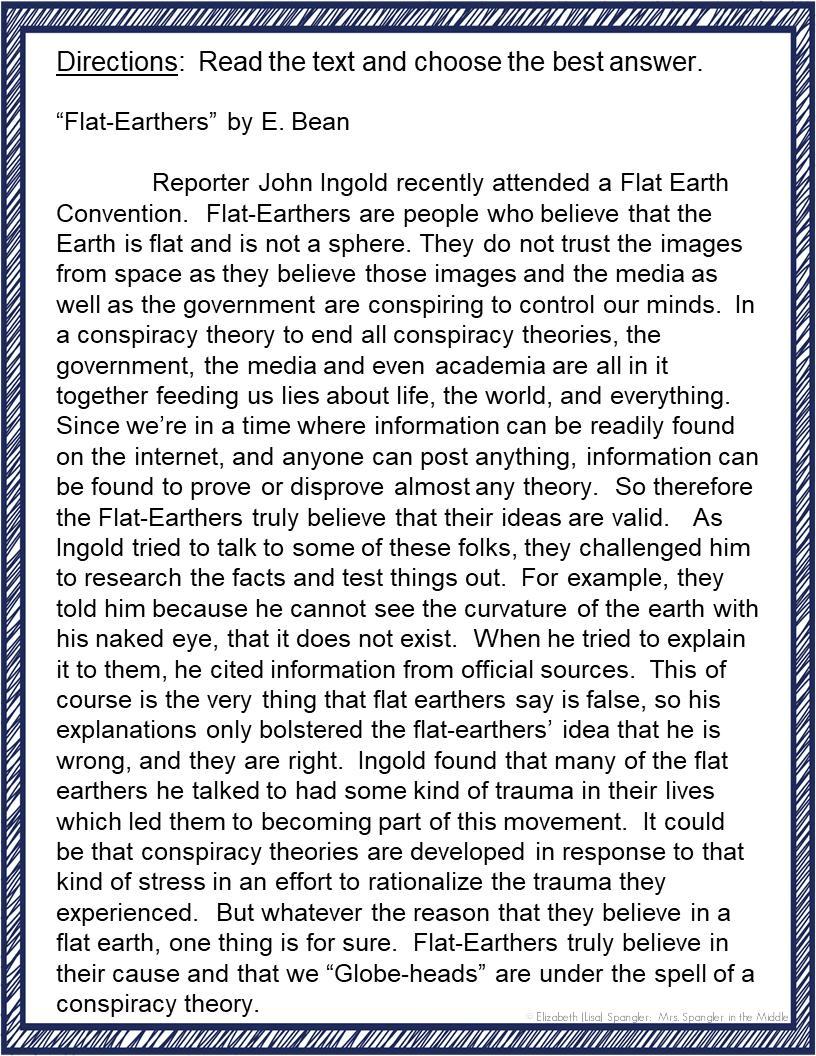 Directions: Read the text and choose the best answer.

“Flat-Earthers” by E. Bean

Reporter John Ingold recently attended a Flat Earth Convention. Flat-Earthers are people who believe that the Earth is flat and is not a sphere. They do not trust the images from space as they believe those images and the media as well as the government are conspiring to control our minds. In a conspiracy theory to end all conspiracy theories, the government, the media and even academia are all in it together feeding us lies about life, the world, and everything. Since we’re in a time where information can be readily found on the internet, and anyone can post anything, information can be found to prove or disprove almost any theory. So therefore the Flat-Earthers truly believe that their ideas are valid. As Ingold tried to talk to some of these folks, they challenged him to research the facts and test things out. For example, they told him because he cannot see the curvature of the earth with his naked eye, that it does not exist. When he tried to explain it to them, he cited information from official sources. This of course is the very thing that flat earthers say is false, so his explanations only bolstered the flat-earthers’ idea that he is wrong, and they are right. Ingold found that many of the flat earthers he talked to had some kind of trauma in their lives which led them to becoming part of this movement. It could be that conspiracy theories are developed in response to that kind of stress in an effort to rationalize the trauma they experienced. But whatever the reason that they believe in a flat earth, one thing is for sure. Flat-Earthers truly believe in their cause and that we “Globe-heads” are under the spell of a conspiracy theory.

© Elizabeth (Lisa) Spangler; Mrs. Spangler in the Middle